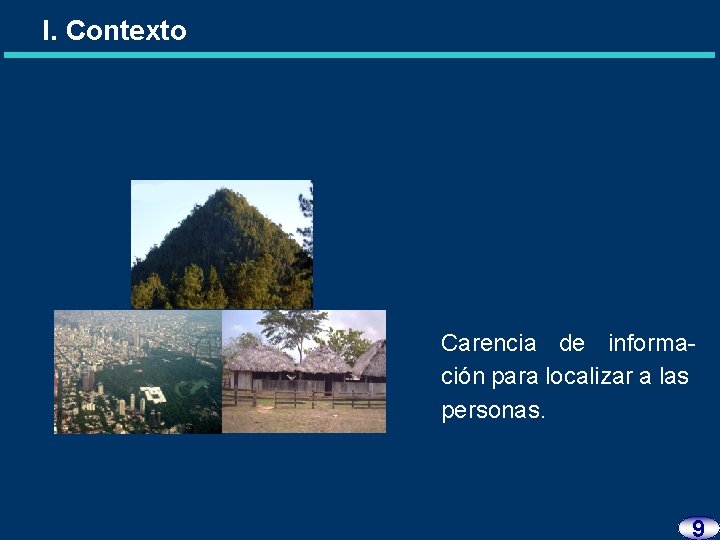 I. Contexto

Carencia de información para localizar a las personas.

9